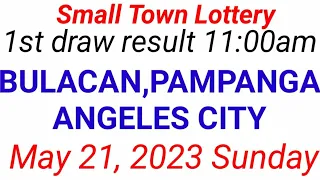 Small Town Lottery
1st draw result 11:00am
BULACAN,PAMPANGA
ANGELES CITY
May 21, 2023 Sunday